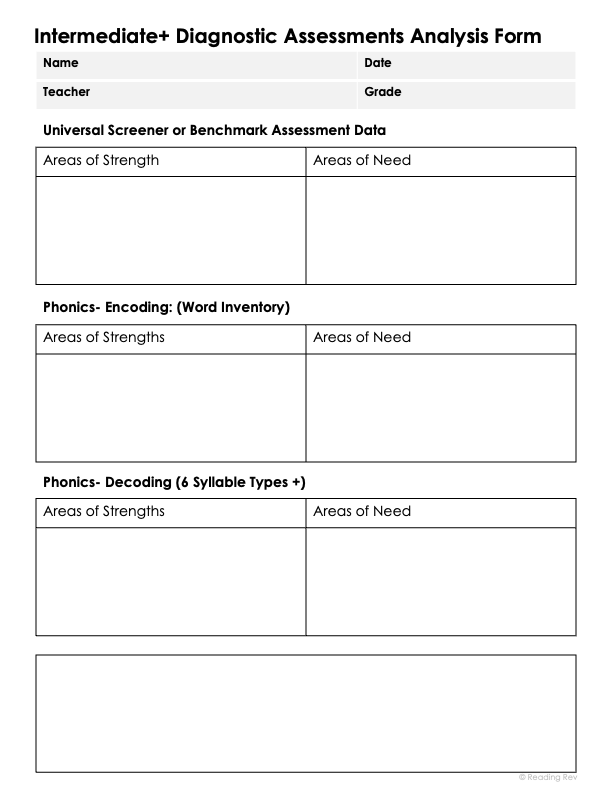 Intermediate+ Diagnostic Assessments Analysis Form

| Name | Date |
|---|---|
| Teacher | Grade |

Universal Screener or Benchmark Assessment Data

| Areas of Strength | Areas of Need |
|---|---|
| | |

Phonics- Encoding: (Word Inventory)

| Areas of Strengths | Areas of Need |
|---|---|
| | |

Phonics- Decoding (6 Syllable Types +)

| Areas of Strengths | Areas of Need |
|---|---|
| | |

© Reading Rev